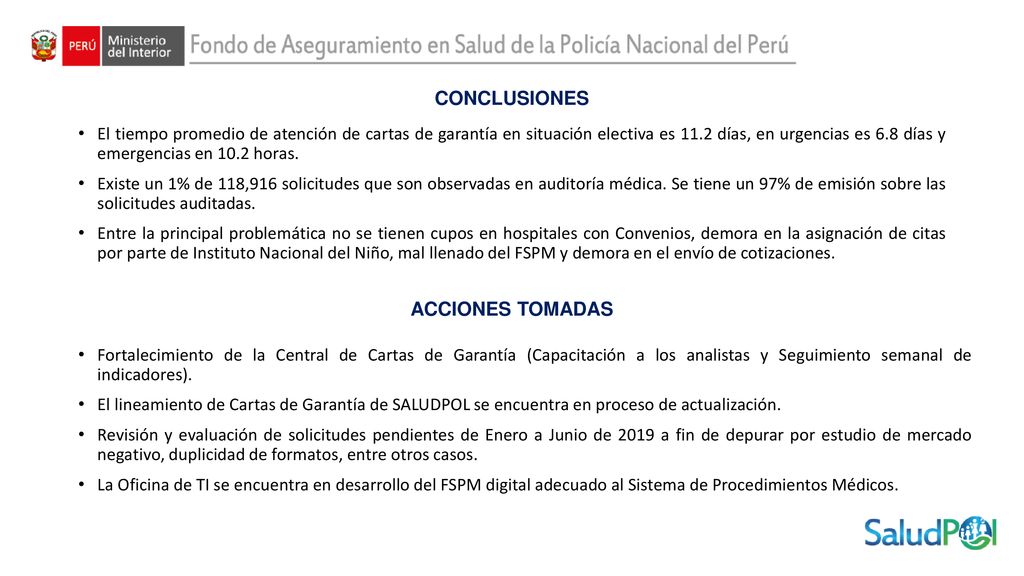 PERÚ Ministerio del Interior Fondo de Aseguramiento en Salud de la Policía Nacional del Perú

CONCLUSIONES

• El tiempo promedio de atención de cartas de garantía en situación electiva es 11.2 días, en urgencias es 6.8 días y emergencias en 10.2 horas.

• Existe un 1% de 118,916 solicitudes que son observadas en auditoría médica. Se tiene un 97% de emisión sobre las solicitudes auditadas.

• Entre la principal problemática no se tienen cupos en hospitales con Convenios, demora en la asignación de citas por parte de Instituto Nacional del Niño, mal llenado del FSPM y demora en el envío de cotizaciones.

ACCIONES TOMADAS

• Fortalecimiento de la Central de Cartas de Garantía (Capacitación a los analistas y Seguimiento semanal de indicadores).

• El lineamiento de Cartas de Garantía de SALUDPOL se encuentra en proceso de actualización.

• Revisión y evaluación de solicitudes pendientes de Enero a Junio de 2019 a fin de depurar por estudio de mercado negativo, duplicidad de formatos, entre otros casos.

• La Oficina de TI se encuentra en desarrollo del FSPM digital adecuado al Sistema de Procedimientos Médicos.

SaludPOL